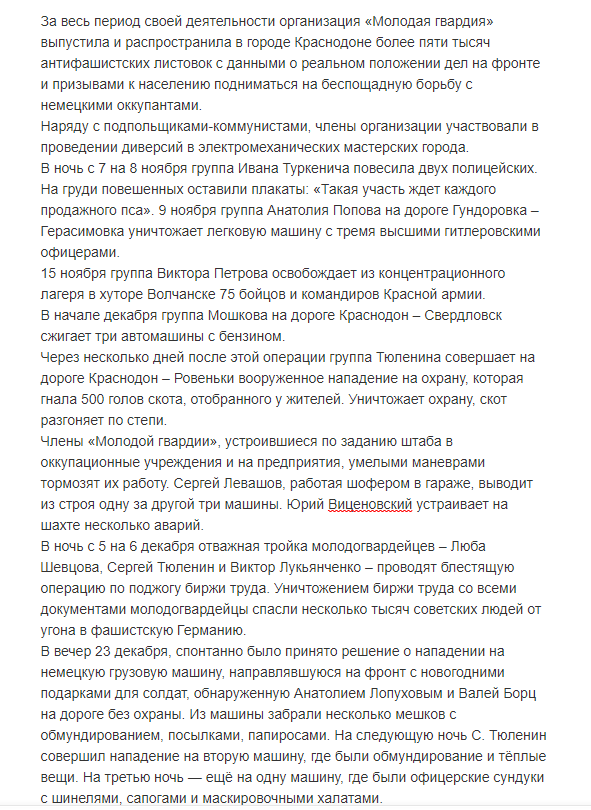 За весь период своей деятельности организация «Молодая гвардия» выпустила и распространила в городе Краснодоне более пяти тысяч антифашистских листовок с данными о реальном положении дел на фронте и призывами к населению подниматься на беспощадную борьбу с немецкими оккупантами.
Наряду с подпольщиками-коммунистами, члены организации участвовали в проведении диверсий в электромеханических мастерских города.
В ночь с 7 на 8 ноября группа Ивана Туркенича повесила двух полицейских. На груди повешенных оставили плакаты: «Такая участь ждет каждого продажного пса». 9 ноября группа Анатолия Попова на дороге Гундоровка – Герасимовка уничтожает легковую машину с тремя высшими гитлеровскими офицерами.
15 ноября группа Виктора Петрова освобождает из концентрационного лагеря в хуторе Волчанске 75 бойцов и командиров Красной армии.
В начале декабря группа Мошкова на дороге Краснодон – Свердловск сжигает три автомашины с бензином.
Через несколько дней после этой операции группа Тюленина совершает на дороге Краснодон – Ровеньки вооруженное нападение на охрану, которая гнала 500 голов скота, отобранного у жителей. Уничтожает охрану, скот разгоняет по степи.
Члены «Молодой гвардии», устроившиеся по заданию штаба в оккупационные учреждения и на предприятия, умелыми маневрами тормозят их работу. Сергей Левашов, работая шофером в гараже, выводит из строя одну за другой три машины. Юрий Виценовский устраивает на шахте несколько аварий.
В ночь с 5 на 6 декабря отважная тройка молодогвардейцев – Люба Шевцова, Сергей Тюленин и Виктор Лукьянченко – проводят блестящую операцию по поджогу биржи труда. Уничтожением биржи труда со всеми документами молодогвардейцы спасли несколько тысяч советских людей от угона в фашистскую Германию.
В вечер 23 декабря, спонтанно было принято решение о нападении на немецкую грузовую машину, направлявшуюся на фронт с новогодними подарками для солдат, обнаруженную Анатолием Лопуховым и Валей Борц на дороге без охраны. Из машины забрали несколько мешков с обмундированием, посылками, папиросами. На следующую ночь С. Тюленин совершил нападение на вторую машину, где были обмундирование и тёплые вещи. На третью ночь — ещё на одну машину, где были офицерские сундуки с шинелями, сапогами и маскировочными халатами.